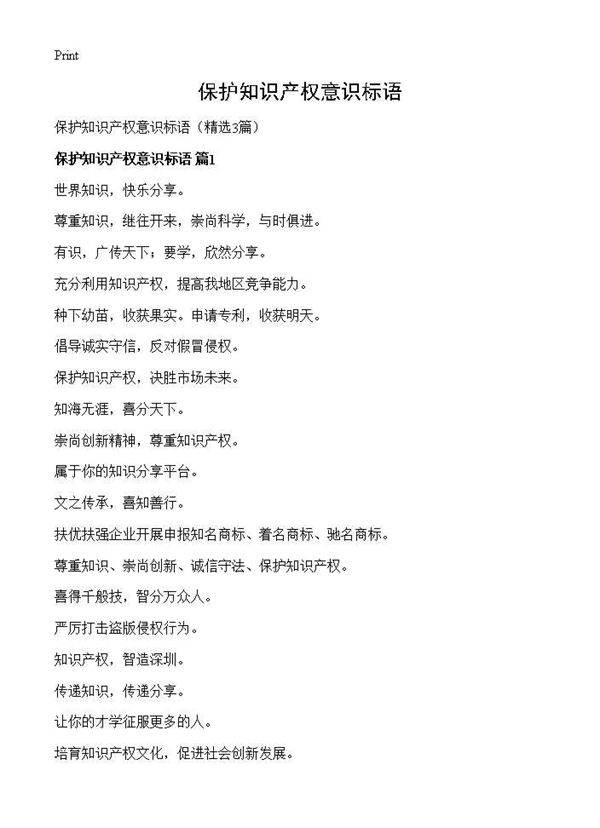 Print

保护知识产权意识标语

保护知识产权意识标语（精选3篇）

保护知识产权意识标语 篇1

世界知识，快乐分享。

尊重知识，继往开来，崇尚科学，与时俱进。

有识，广传天下；要学，欣然分享。

充分利用知识产权，提高我地区竞争能力。

种下幼苗，收获果实。申请专利，收获明天。

倡导诚实守信，反对假冒侵权。

保护知识产权，决胜市场未来。

知海无涯，喜分天下。

崇尚创新精神，尊重知识产权。

属于你的知识分享平台。

文之传承，喜知善行。

扶优扶强企业开展申报知名商标、着名商标、驰名商标。

尊重知识、崇尚创新、诚信守法、保护知识产权。

喜得千般技，智分万众人。

严厉打击盗版侵权行为。

知识产权，智造深圳。

传递知识，传递分享。

让你的才学征服更多的人。

培育知识产权文化，促进社会创新发展。